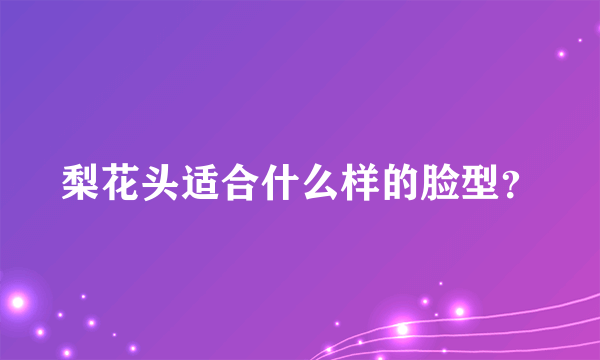 梨花头适合什么样的脸型？